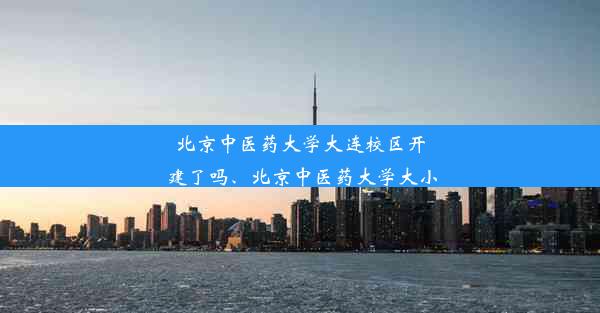 北京中医药大学大连校区开建了吗、北京中医药大学大小